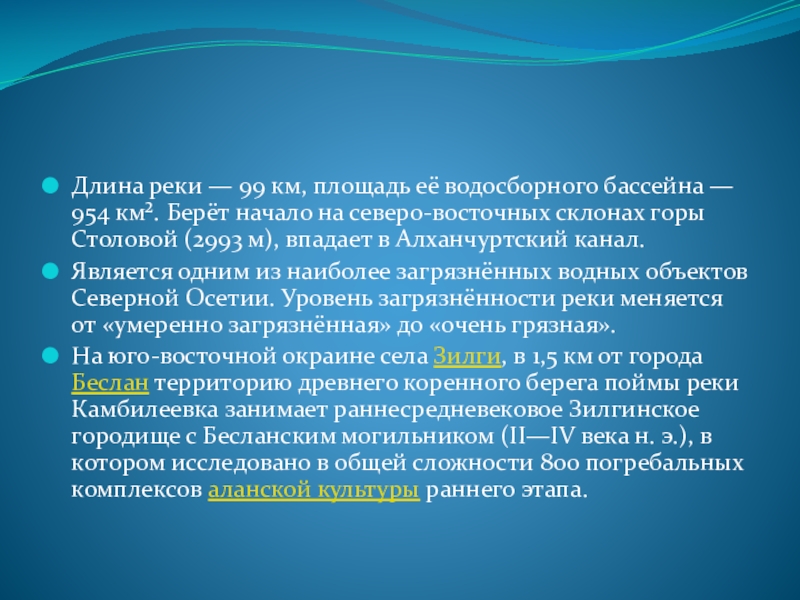 Длина реки — 99 км, площадь её водосборного бассейна — 954 км². Берёт начало на северо-восточных склонах горы Столовой (2993 м), впадает в Алханчуртский канал.

Является одним из наиболее загрязнённых водных объектов Северной Осетии. Уровень загрязнённости реки меняется от «умеренно загрязнённая» до «очень грязная».

На юго-восточной окраине села Зилги, в 1,5 км от города Беслан территорию древнего коренного берега поймы реки Камбилеевка занимает раннесредневековое Зилгинское городище с Бесланским могильником (II—IV века н. э.), в котором исследовано в общей сложности 800 погребальных комплексов аланской культуры раннего этапа.